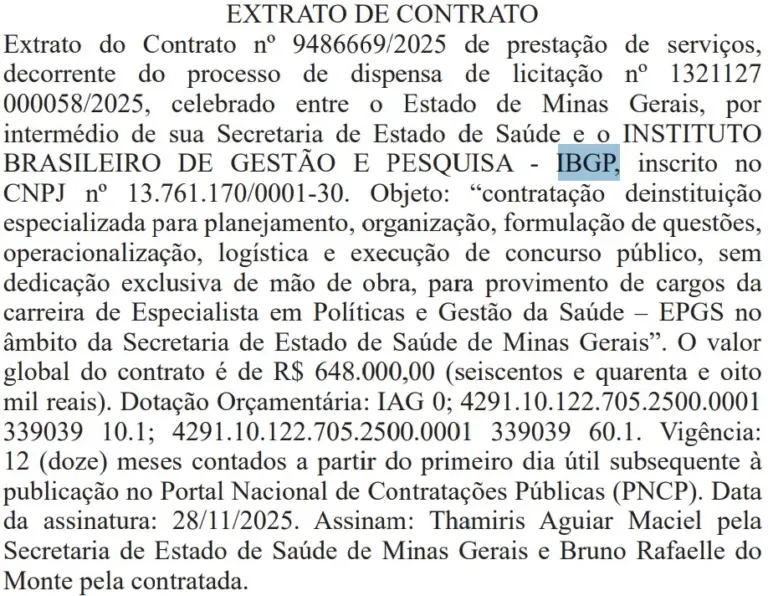 EXTRATO DE CONTRATO

Extrato do Contrato nº 9486669/2025 de prestação de serviços, decorrente do processo de dispensa de licitação nº 1321127 000058/2025, celebrado entre o Estado de Minas Gerais, por intermédio de sua Secretaria de Estado de Saúde e o INSTITUTO BRASILEIRO DE GESTÃO E PESQUISA - IBGP, inscrito no CNPJ nº 13.761.170/0001-30. Objeto: “contratação deinstituição especializada para planejamento, organização, formulação de questões, operacionalização, logística e execução de concurso público, sem dedicação exclusiva de mão de obra, para provimento de cargos da carreira de Especialista em Políticas e Gestão da Saúde – EPGS no âmbito da Secretaria de Estado de Saúde de Minas Gerais”. O valor global do contrato é de R$ 648.000,00 (seiscentos e quarenta e oito mil reais). Dotação Orçamentária: IAG 0; 4291.10.122.705.2500.0001 339039 10.1; 4291.10.122.705.2500.0001 339039 60.1. Vigência: 12 (doze) meses contados a partir do primeiro dia útil subsequente à publicação no Portal Nacional de Contratações Públicas (PNCP). Data da assinatura: 28/11/2025. Assinam: Thamiris Aguiar Maciel pela Secretaria de Estado de Saúde de Minas Gerais e Bruno Rafaelle do Monte pela contratada.